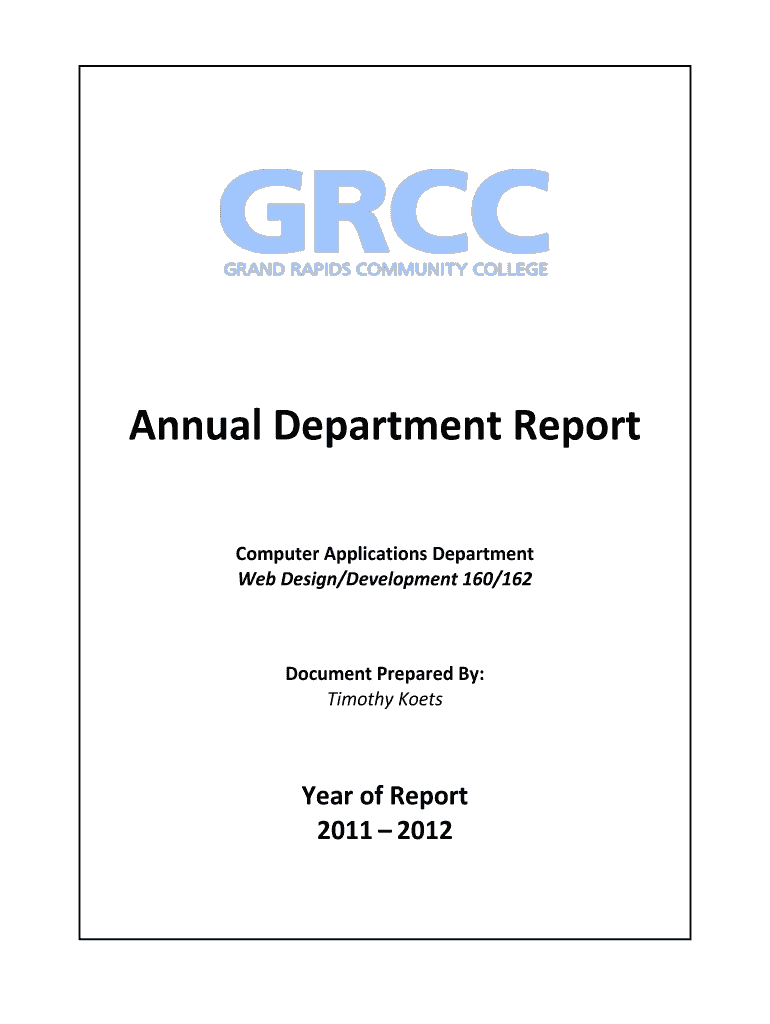 GRCC
GRAND RAPIDS COMMUNITY COLLEGE

Annual Department Report

Computer Applications Department
Web Design/Development 160/162

Document Prepared By:
Timothy Koets

Year of Report
2011 – 2012